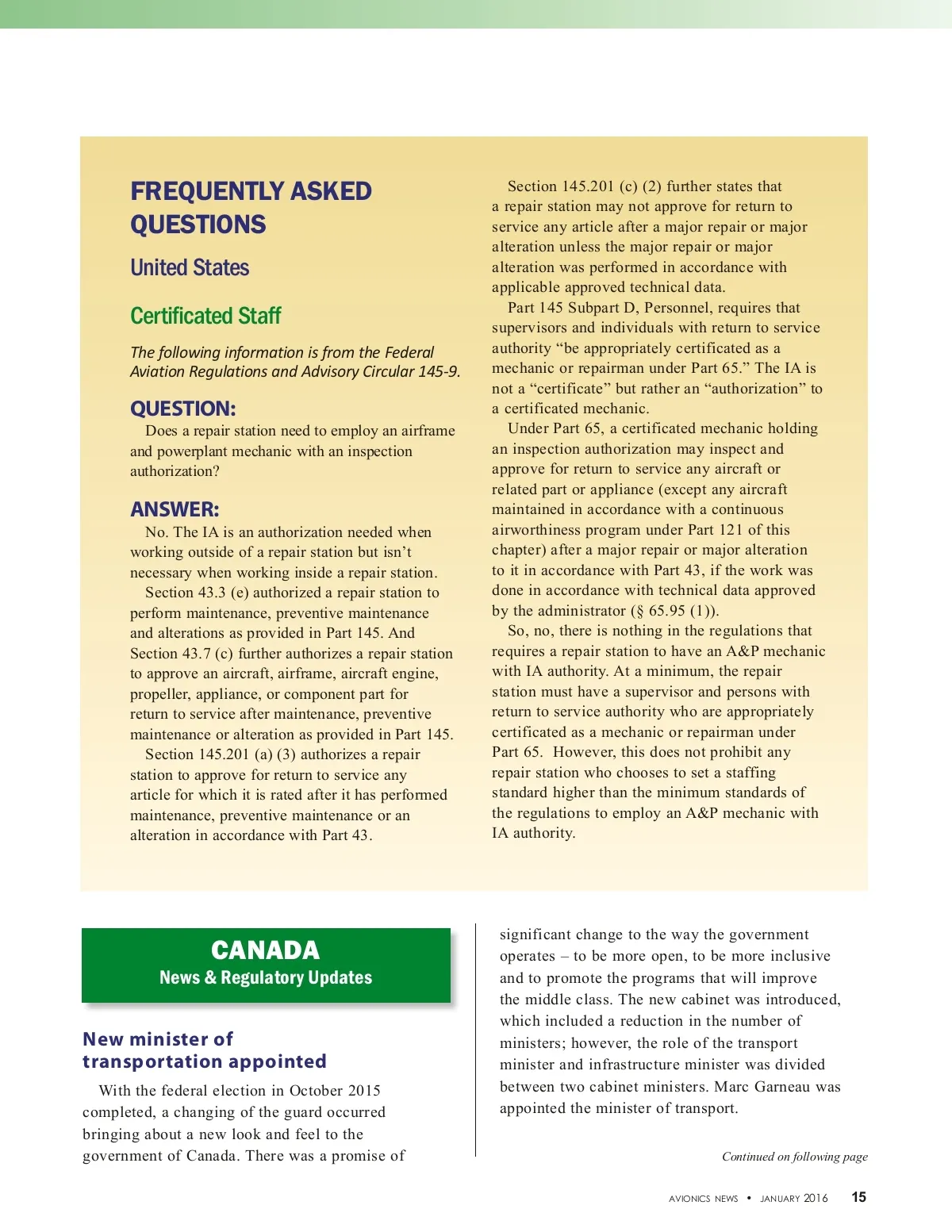 FREQUENTLY ASKED QUESTIONS

United States

Certificated Staff

The following information is from the Federal Aviation Regulations and Advisory Circular 145-9.

QUESTION:

Does a repair station need to employ an airframe and powerplant mechanic with an inspection authorization?

ANSWER:

No. The IA is an authorization needed when working outside of a repair station but isn't necessary when working inside a repair station.

Section 43.3 (e) authorized a repair station to perform maintenance, preventive maintenance and alterations as provided in Part 145. And Section 43.7 (c) further authorizes a repair station to approve an aircraft, airframe, aircraft engine, propeller, appliance, or component part for return to service after maintenance, preventive maintenance or alteration as provided in Part 145.

Section 145.201 (a) (3) authorizes a repair station to approve for return to service any article for which it is rated after it has performed maintenance, preventive maintenance or an alteration in accordance with Part 43.

Section 145.201 (c) (2) further states that a repair station may not approve for return to service any article after a major repair or major alteration unless the major repair or major alteration was performed in accordance with applicable approved technical data.

Part 145 Subpart D, Personnel, requires that supervisors and individuals with return to service authority "be appropriately certificated as a mechanic or repairman under Part 65." The IA is not a "certificate" but rather an "authorization" to a certificated mechanic.

Under Part 65, a certificated mechanic holding an inspection authorization may inspect and approve for return to service any aircraft or related part or appliance (except any aircraft maintained in accordance with a continuous airworthiness program under Part 121 of this chapter) after a major repair or major alteration to it in accordance with Part 43, if the work was done in accordance with technical data approved by the administrator (§ 65.95 (1)).

So, no, there is nothing in the regulations that requires a repair station to have an A&P mechanic with IA authority. At a minimum, the repair station must have a supervisor and persons with return to service authority who are appropriately certificated as a mechanic or repairman under Part 65. However, this does not prohibit any repair station who chooses to set a staffing standard higher than the minimum standards of the regulations to employ an A&P mechanic with IA authority.

CANADA
News & Regulatory Updates

New minister of transportation appointed

With the federal election in October 2015 completed, a changing of the guard occurred bringing about a new look and feel to the government of Canada. There was a promise of significant change to the way the government operates – to be more open, to be more inclusive and to promote the programs that will improve the middle class. The new cabinet was introduced, which included a reduction in the number of ministers; however, the role of the transport minister and infrastructure minister was divided between two cabinet ministers. Marc Garneau was appointed the minister of transport.

Continued on following page

AVIONICS NEWS • JANUARY 2016 15